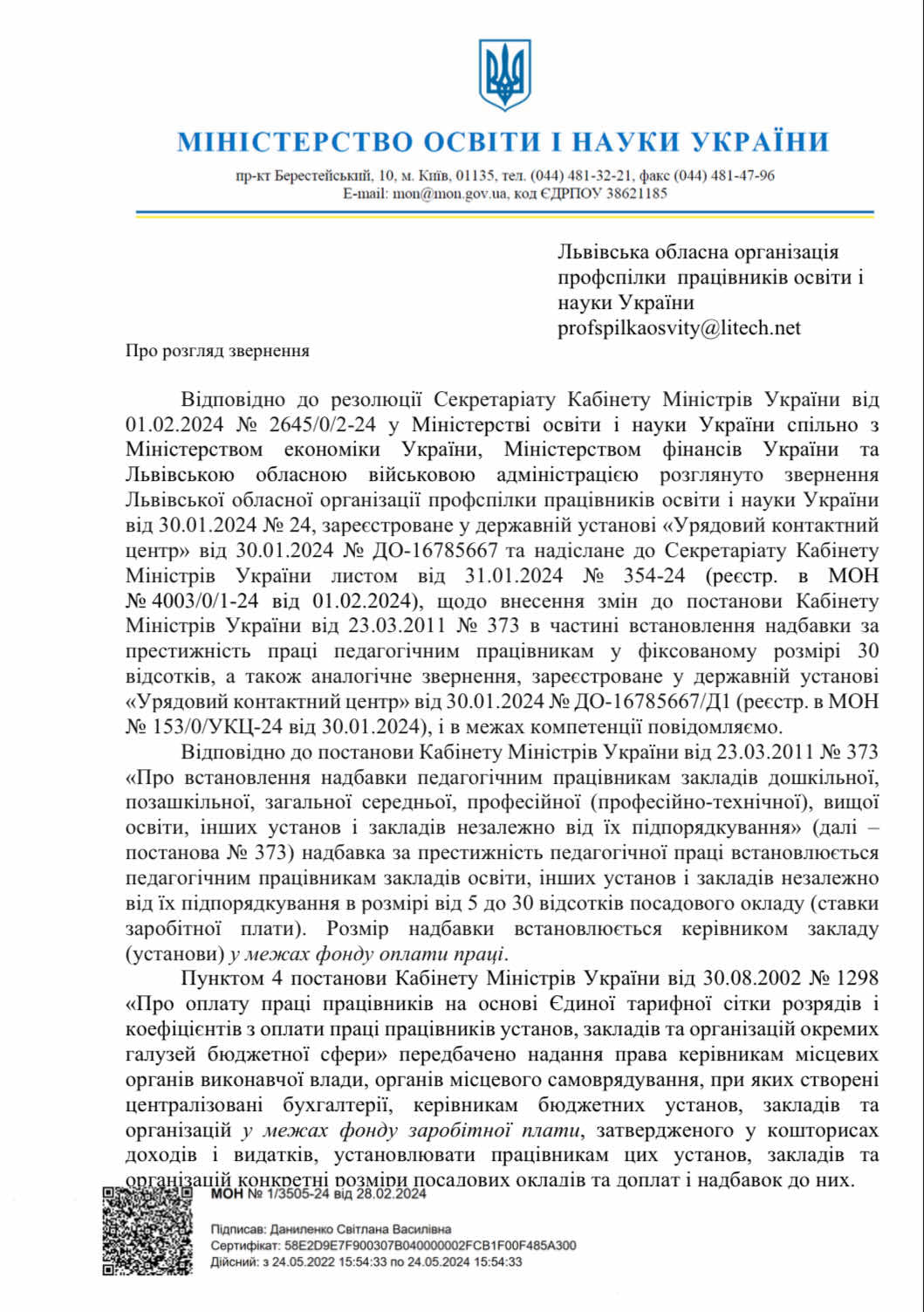 МІНІСТЕРСТВО ОСВІТИ І НАУКИ УКРАЇНИ

пр-кт Берестейський, 10, м. Київ, 01135, тел. (044) 481-32-21, факс (044) 481-47-96
E-mail: mon@mon.gov.ua, код ЄДРПОУ 38621185

Львівська обласна організація профспілки працівників освіти і науки України
profspilkaosvity@litech.net

Про розгляд звернення

Відповідно до резолюції Секретаріату Кабінету Міністрів України від 01.02.2024 № 2645/0/2-24 у Міністерстві освіти і науки України спільно з Міністерством економіки України, Міністерством фінансів України та Львівською обласною військовою адміністрацією розглянуто звернення Львівської обласної організації профспілки працівників освіти і науки України від 30.01.2024 № 24, зареєстроване у державній установі «Урядовий контактний центр» від 30.01.2024 № ДО-16785667 та надіслане до Секретаріату Кабінету Міністрів України листом від 31.01.2024 № 354-24 (реєстр. в МОН № 4003/0/1-24 від 01.02.2024), щодо внесення змін до постанови Кабінету Міністрів України від 23.03.2011 № 373 в частині встановлення надбавки за престижність праці педагогічним працівникам у фіксованому розмірі 30 відсотків, а також аналогічне звернення, зареєстроване у державній установі «Урядовий контактний центр» від 30.01.2024 № ДО-16785667/Д1 (реєстр. в МОН № 153/0/УКЦ-24 від 30.01.2024), і в межах компетенції повідомляємо.

Відповідно до постанови Кабінету Міністрів України від 23.03.2011 № 373 «Про встановлення надбавки педагогічним працівникам закладів дошкільної, позашкільної, загальної середньої, професійної (професійно-технічної), вищої освіти, інших установ і закладів незалежно від їх підпорядкування» (далі – постанова № 373) надбавка за престижність педагогічної праці встановлюється педагогічним працівникам закладів освіти, інших установ і закладів незалежно від їх підпорядкування в розмірі від 5 до 30 відсотків посадового окладу (ставки заробітної плати). Розмір надбавки встановлюється керівником закладу (установи) у межах фонду оплати праці.

Пунктом 4 постанови Кабінету Міністрів України від 30.08.2002 № 1298 «Про оплату праці працівників на основі Єдиної тарифної сітки розрядів і коефіцієнтів з оплати праці працівників установ, закладів та організацій окремих галузей бюджетної сфери» передбачено надання права керівникам місцевих органів виконавчої влади, органів місцевого самоврядування, при яких створені централізовані бухгалтерії, керівникам бюджетних установ, закладів та організацій у межах фонду заробітної плати, затвердженого у кошторисах доходів і видатків, установлювати працівникам цих установ, закладів та організацій конкретні розміри посадових окладів та доплат і надбавок до них.

МОН № 1/3505-24 від 28.02.2024
Підписав: Даниленко Світлана Василівна
Сертифікат: 58E2D9E7F900307B040000002FCB1F00F485A300
Дійсний: з 24.05.2022 15:54:33 по 24.05.2024 15:54:33